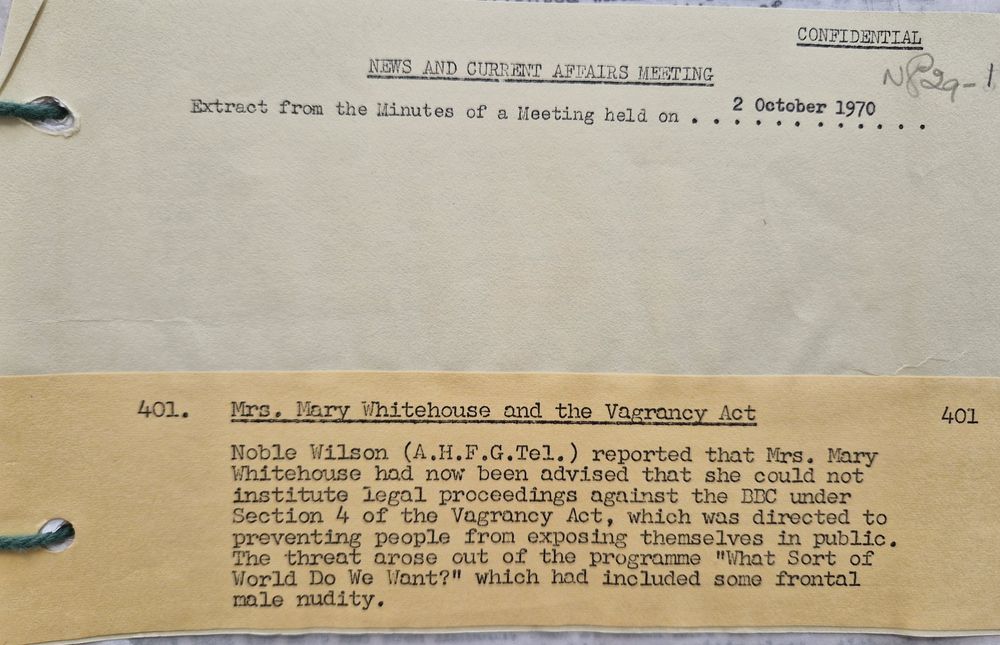 CONFIDENTIAL

NEWS AND CURRENT AFFAIRS MEETING

N829-1

Extract from the Minutes of a Meeting held on 2 October 1970

401. Mrs. Mary Whitehouse and the Vagrancy Act 401

Noble Wilson (A.H.F.G.Tel.) reported that Mrs. Mary Whitehouse had now been advised that she could not institute legal proceedings against the BBC under Section 4 of the Vagrancy Act, which was directed to preventing people from exposing themselves in public. The threat arose out of the programme "What Sort of World Do We Want?" which had included some frontal male nudity.